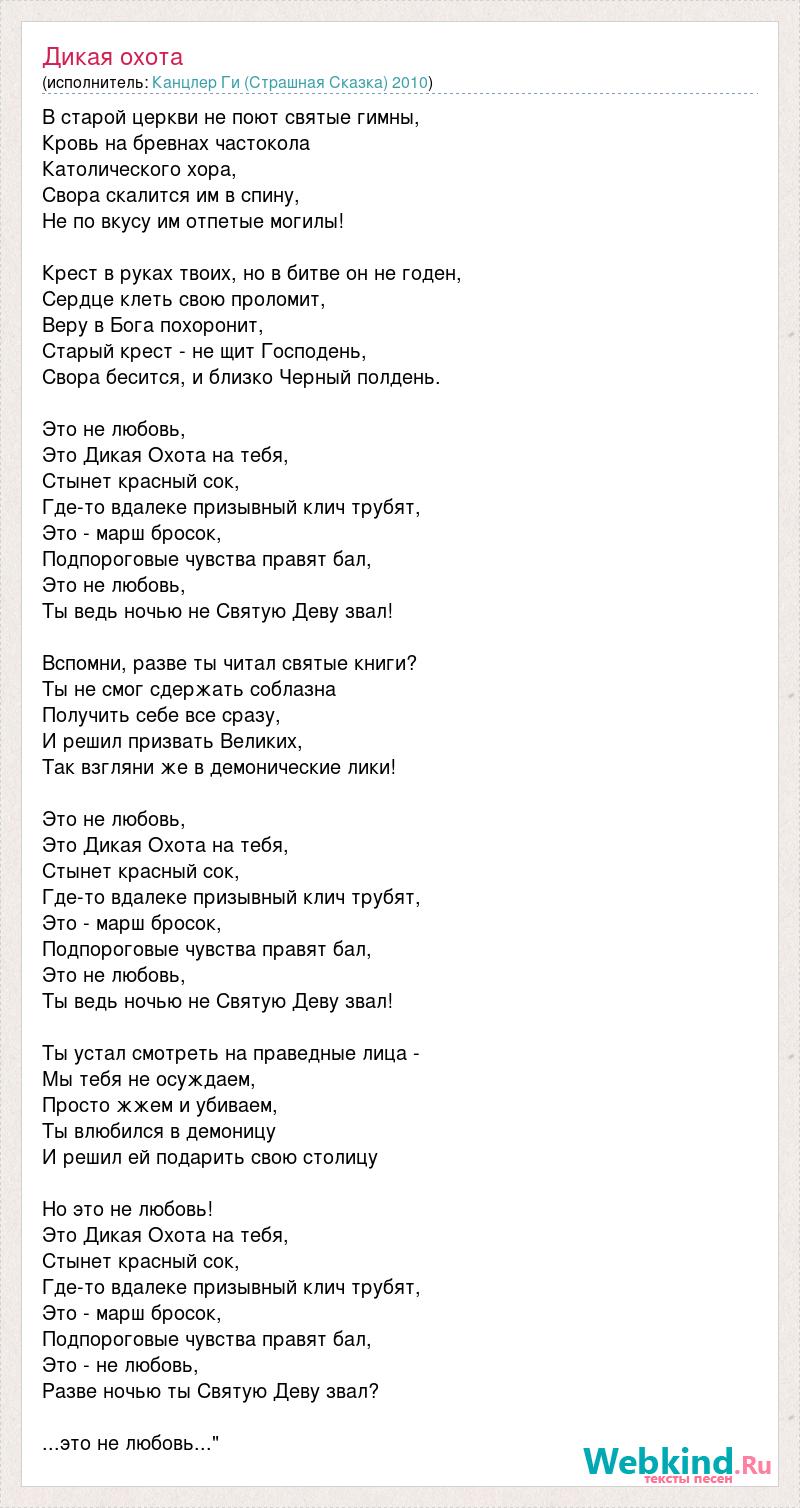 Дикая охота
(исполнитель: Канцлер Ги (Страшная Сказка) 2010)

В старой церкви не поют святые гимны,
Кровь на бревнах частокола
Католического хора,
Свора скалится им в спину,
Не по вкусу им отпетые могилы!

Крест в руках твоих, но в битве он не годен,
Сердце клеть свою проломит,
Веру в Бога похоронит,
Старый крест - не щит Господень,
Свора бесится, и близко Черный полдень.

Это не любовь,
Это Дикая Охота на тебя,
Стынет красный сок,
Где-то вдалеке призывный клич трубят,
Это - марш бросок,
Подпороговые чувства правят бал,
Это не любовь,
Ты ведь ночью не Святую Деву звал!

Вспомни, разве ты читал святые книги?
Ты не смог сдержать соблазна
Получить себе все сразу,
И решил призвать Великих,
Так взгляни же в демонические лики!

Это не любовь,
Это Дикая Охота на тебя,
Стынет красный сок,
Где-то вдалеке призывный клич трубят,
Это - марш бросок,
Подпороговые чувства правят бал,
Это не любовь,
Ты ведь ночью не Святую Деву звал!

Ты устал смотреть на праведные лица -
Мы тебя не осуждаем,
Просто жжем и убиваем,
Ты влюбился в демоницу
И решил ей подарить свою столицу

Но это не любовь!
Это Дикая Охота на тебя,
Стынет красный сок,
Где-то вдалеке призывный клич трубят,
Это - марш бросок,
Подпороговые чувства правят бал,
Это - не любовь,
Разве ночью ты Святую Деву звал?

...это не любовь..."

Webkind.Ru
тексты песен